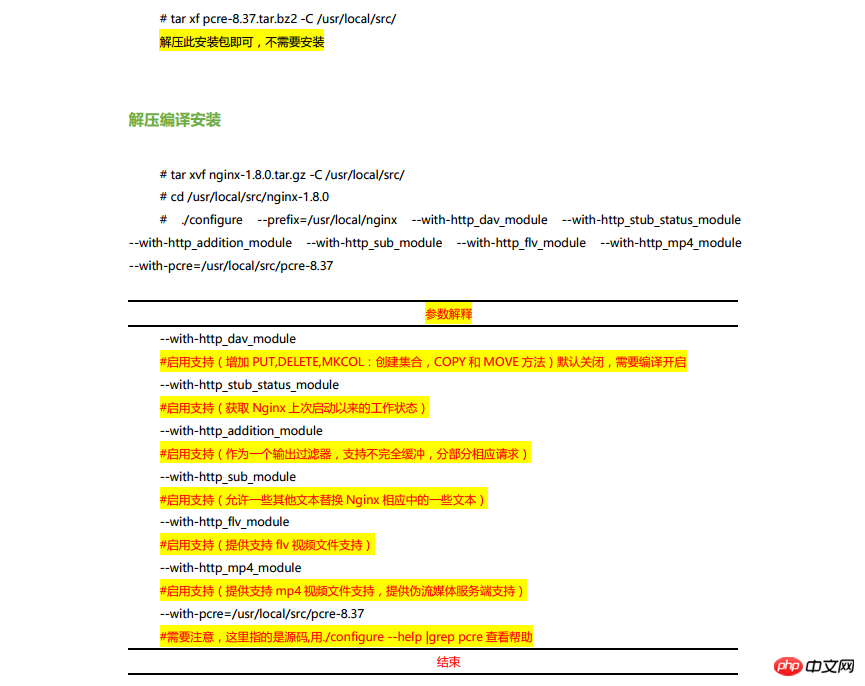 # tar xf pcre-8.37.tar.bz2 -C /usr/local/src/
解压此安装包即可，不需要安装

解压编译安装

# tar xvf nginx-1.8.0.tar.gz -C /usr/local/src/
# cd /usr/local/src/nginx-1.8.0
# ./configure --prefix=/usr/local/nginx --with-http_dav_module --with-http_stub_status_module --with-http_addition_module --with-http_sub_module --with-http_flv_module --with-http_mp4_module --with-pcre=/usr/local/src/pcre-8.37

参数解释

--with-http_dav_module
#启用支持（增加 PUT,DELETE,MKCOL：创建集合，COPY 和 MOVE 方法）默认关闭，需要编译开启
--with-http_stub_status_module
#启用支持（获取 Nginx 上次启动以来的工作状态）
--with-http_addition_module
#启用支持（作为一个输出过滤器，支持不完全缓冲，分部分相应请求）
--with-http_sub_module
#启用支持（允许一些其他文本替换 Nginx 相应中的一些文本）
--with-http_flv_module
#启用支持（提供支持 flv 视频文件支持）
--with-http_mp4_module
#启用支持（提供支持 mp4 视频文件支持，提供伪流媒体服务端支持）
--with-pcre=/usr/local/src/pcre-8.37
#需要注意，这里指的是源码,用./configure --help |grep pcre 查看帮助

结束

php 中文网